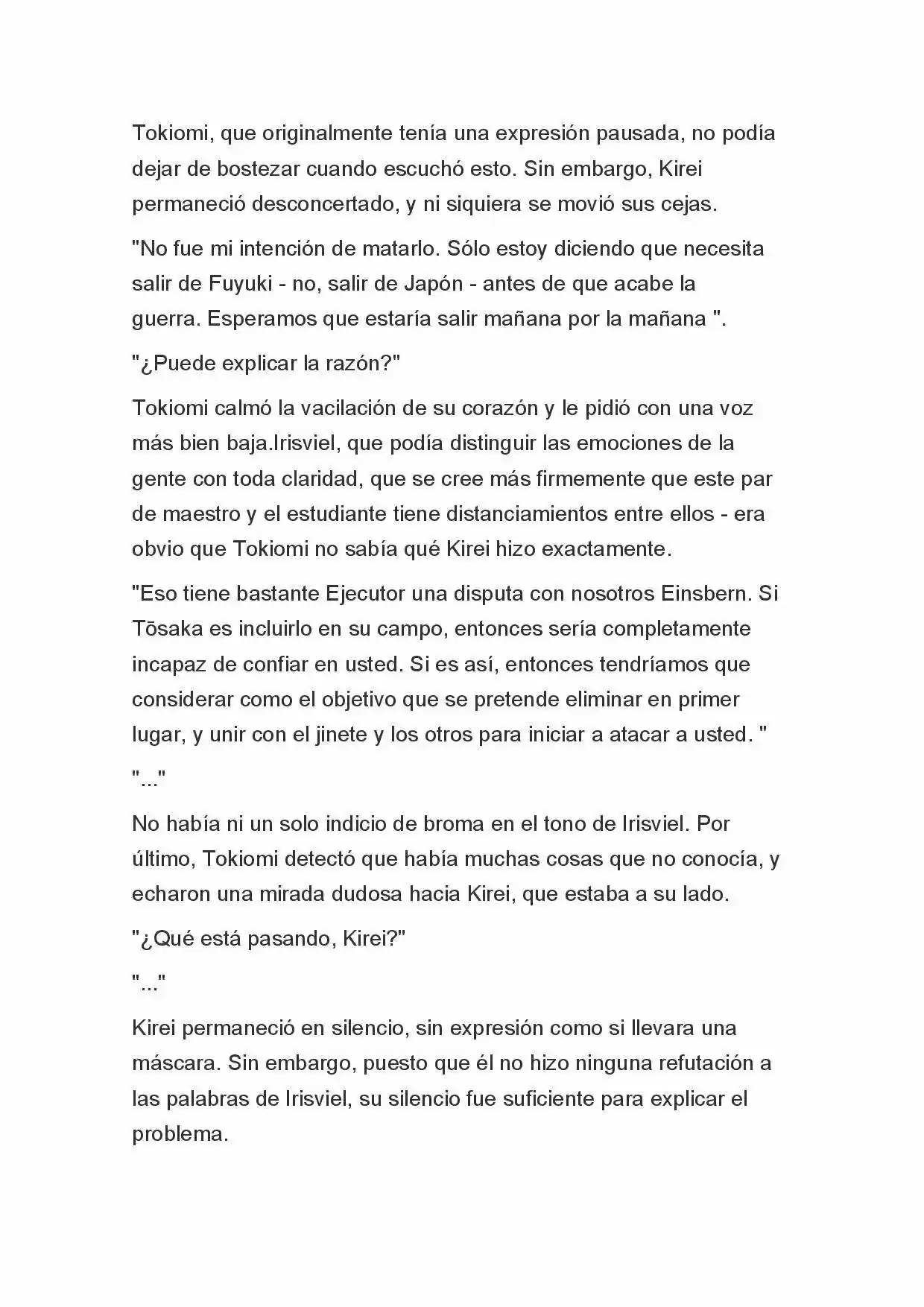 Tokiomi, que originalmente tenía una expresión pausada, no podía dejar de bostezar cuando escuchó esto. Sin embargo, Kirei permaneció desconcertado, y ni siquiera se movió sus cejas.

"No fue mi intención de matarlo. Sólo estoy diciendo que necesita salir de Fuyuki - no, salir de Japón - antes de que acabe la guerra. Esperamos que estaría salir mañana por la mañana ".

"¿Puede explicar la razón?"

Tokiomi calmó la vacilación de su corazón y le pidió con una voz más bien baja.Irisviel, que podía distinguir las emociones de la gente con toda claridad, que se cree más firmemente que este par de maestro y el estudiante tiene distanciamientos entre ellos - era obvio que Tokiomi no sabía qué Kirei hizo exactamente.

"Eso tiene bastante Ejecutor una disputa con nosotros Einsbern. Si Tōsaka es incluirlo en su campo, entonces sería completamente incapaz de confiar en usted. Si es así, entonces tendríamos que considerar como el objetivo que se pretende eliminar en primer lugar, y unir con el jinete y los otros para iniciar a atacar a usted. "

"..."

No había ni un solo indicio de broma en el tono de Irisviel. Por último, Tokiomi detectó que había muchas cosas que no conocía, y echaron una mirada dudosa hacia Kirei, que estaba a su lado.

"¿Qué está pasando, Kirei?"

"..."

Kirei permaneció en silencio, sin expresión como si llevara una máscara. Sin embargo, puesto que él no hizo ninguna refutación a las palabras de Irisviel, su silencio fue suficiente para explicar el problema.